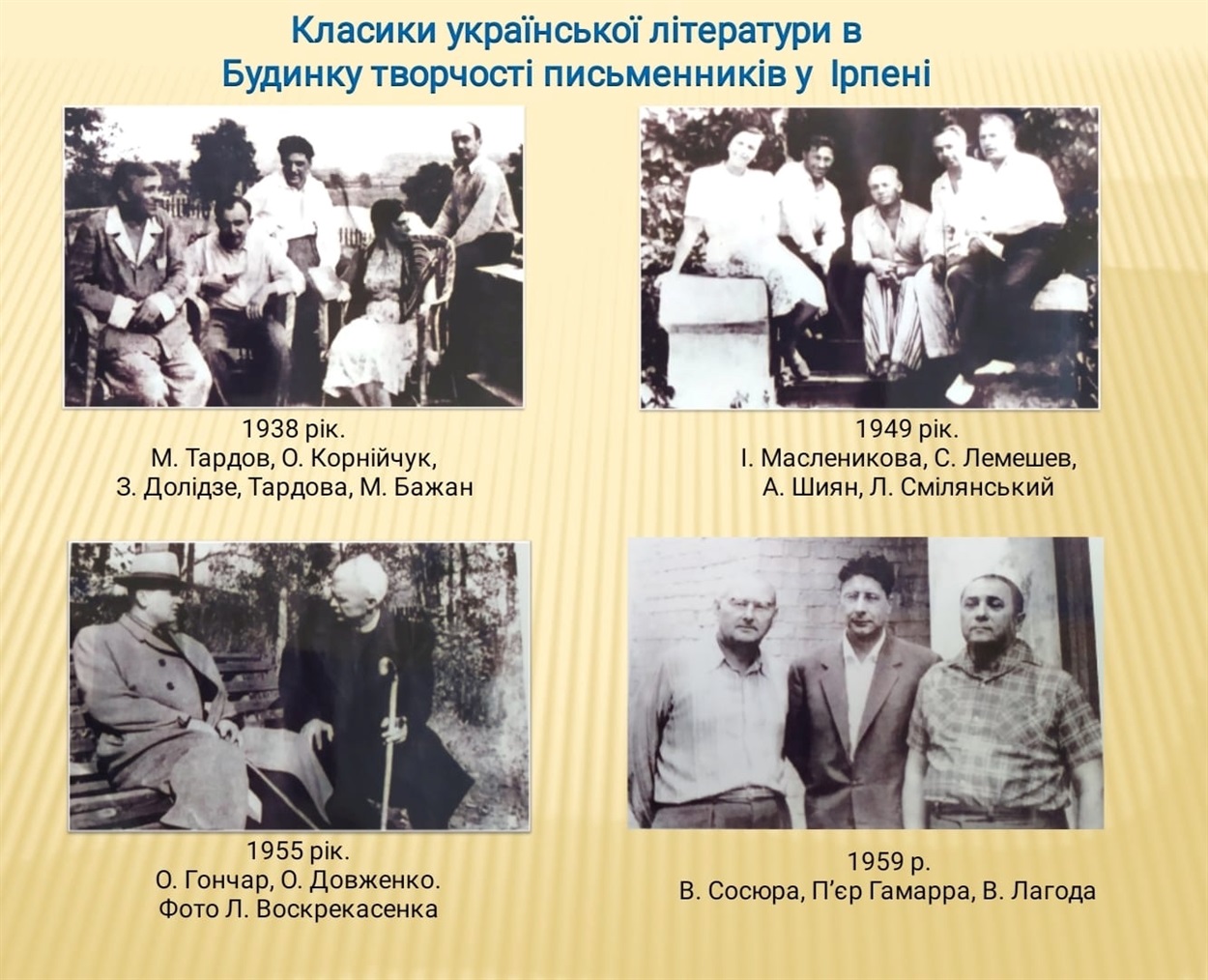 Класики української літератури в Будинку творчості письменників у Ірпені

1938 рік.
М. Тардов, О. Корнійчук,
З. Долідзе, Тардова, М. Бажан

1949 рік.
І. Масленикова, С. Лемешев,
А. Шиян, Л. Смілянський

1955 рік.
О. Гончар, О. Довженко.
Фото Л. Воскрекасенка

1959 р.
В. Сосюра, П'єр Гамарра, В. Лагода